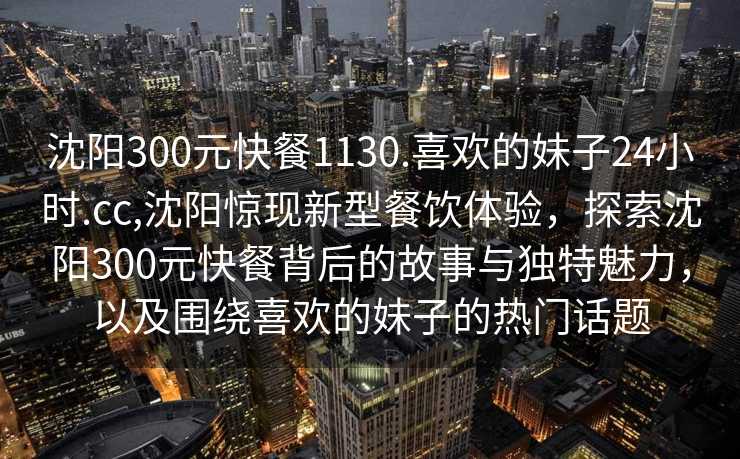 沈阳300元快餐1130.喜欢的妹子24小时.cc,沈阳惊现新型餐饮体验，探索沈阳300元快餐背后的故事与独特魅力，以及围绕喜欢的妹子的热门话题

UBS